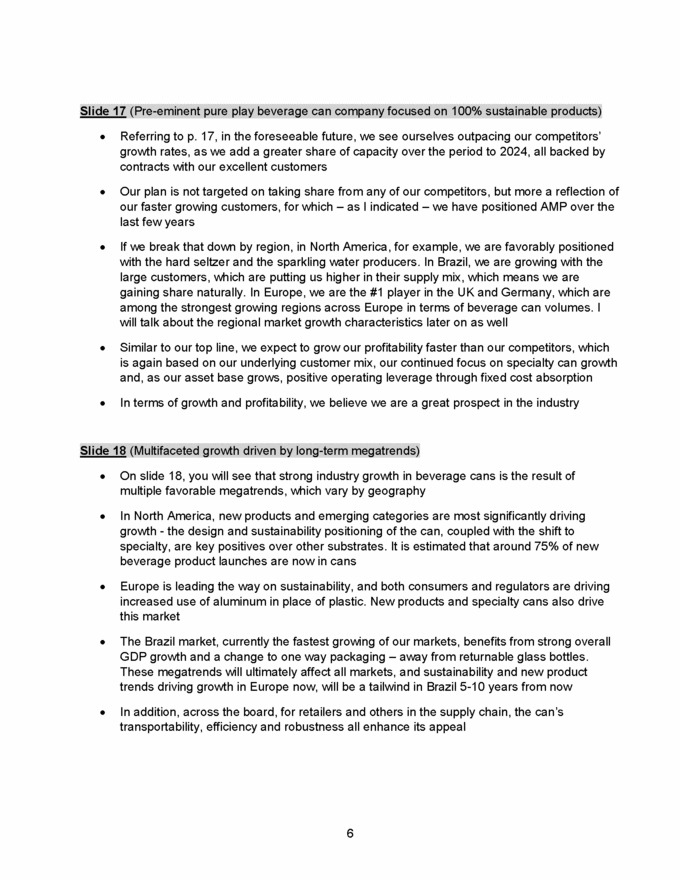 Slide 17 (Pre-eminent pure play beverage can company focused on 100% sustainable products)

• Referring to p. 17, in the foreseeable future, we see ourselves outpacing our competitors' growth rates, as we add a greater share of capacity over the period to 2024, all backed by contracts with our excellent customers

• Our plan is not targeted on taking share from any of our competitors, but more a reflection of our faster growing customers, for which – as I indicated – we have positioned AMP over the last few years

• If we break that down by region, in North America, for example, we are favorably positioned with the hard seltzer and the sparkling water producers. In Brazil, we are growing with the large customers, which are putting us higher in their supply mix, which means we are gaining share naturally. In Europe, we are the #1 player in the UK and Germany, which are among the strongest growing regions across Europe in terms of beverage can volumes. I will talk about the regional market growth characteristics later on as well

• Similar to our top line, we expect to grow our profitability faster than our competitors, which is again based on our underlying customer mix, our continued focus on specialty can growth and, as our asset base grows, positive operating leverage through fixed cost absorption

• In terms of growth and profitability, we believe we are a great prospect in the industry

Slide 18 (Multifaceted growth driven by long-term megatrends)

• On slide 18, you will see that strong industry growth in beverage cans is the result of multiple favorable megatrends, which vary by geography

• In North America, new products and emerging categories are most significantly driving growth - the design and sustainability positioning of the can, coupled with the shift to specialty, are key positives over other substrates. It is estimated that around 75% of new beverage product launches are now in cans

• Europe is leading the way on sustainability, and both consumers and regulators are driving increased use of aluminum in place of plastic. New products and specialty cans also drive this market

• The Brazil market, currently the fastest growing of our markets, benefits from strong overall GDP growth and a change to one way packaging – away from returnable glass bottles. These megatrends will ultimately affect all markets, and sustainability and new product trends driving growth in Europe now, will be a tailwind in Brazil 5-10 years from now

• In addition, across the board, for retailers and others in the supply chain, the can's transportability, efficiency and robustness all enhance its appeal

6